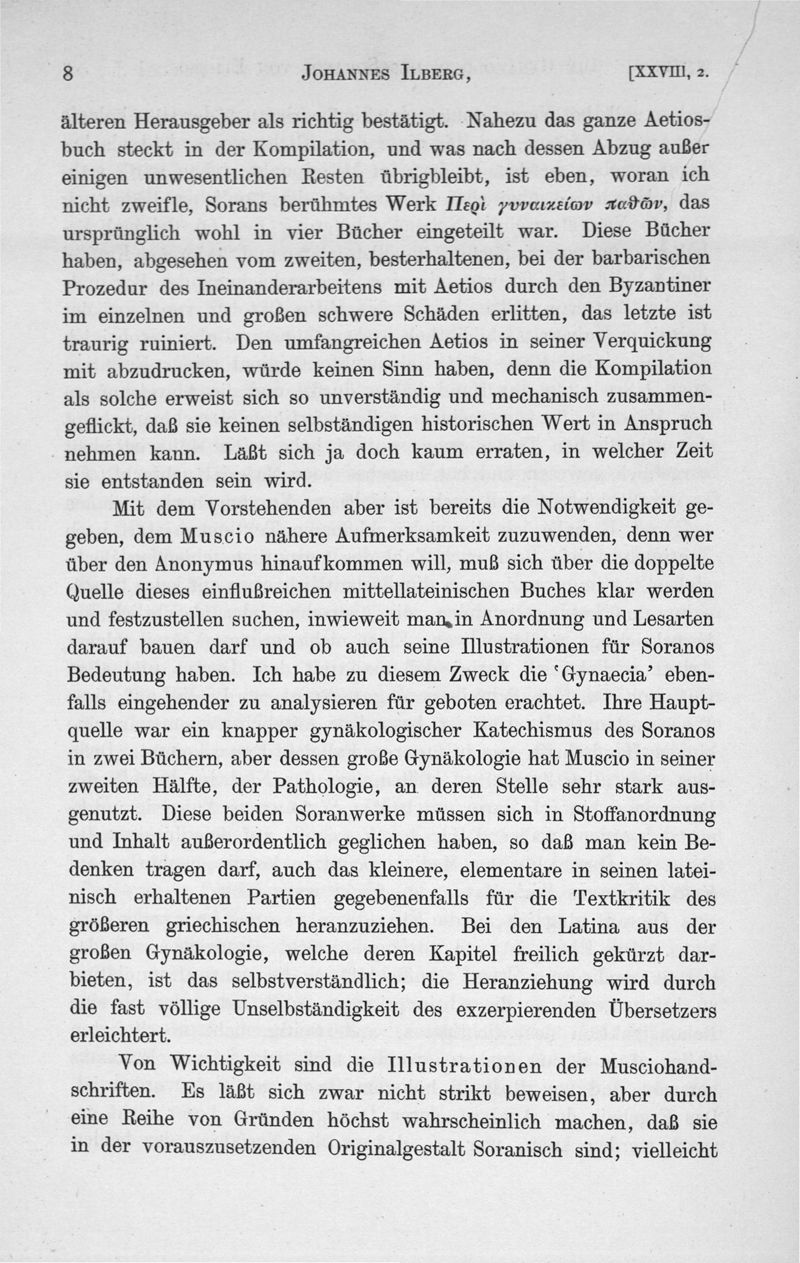 8 JOHANNES ILBERG, [XXVIII, 2.

älteren Herausgeber als richtig bestätigt. Nahezu das ganze Aetiosbuch steckt in der Kompilation, und was nach dessen Abzug außer einigen unwesentlichen Resten übrigbleibt, ist eben, woran ich nicht zweifle, Sorans berühmtes Werk Περὶ γυναικείων παθῶν, das ursprünglich wohl in vier Bücher eingeteilt war. Diese Bücher haben, abgesehen vom zweiten, besterhaltenen, bei der barbarischen Prozedur des Ineinanderarbeitens mit Aetios durch den Byzantiner im einzelnen und großen schwere Schäden erlitten, das letzte ist traurig ruiniert. Den umfangreichen Aetios in seiner Verquickung mit abzudrucken, würde keinen Sinn haben, denn die Kompilation als solche erweist sich so unverständig und mechanisch zusammengeflickt, daß sie keinen selbständigen historischen Wert in Anspruch nehmen kann. Läßt sich ja doch kaum erraten, in welcher Zeit sie entstanden sein wird.

Mit dem Vorstehenden aber ist bereits die Notwendigkeit gegeben, dem Muscio nähere Aufmerksamkeit zuzuwenden, denn wer über den Anonymus hinaufkommen will, muß sich über die doppelte Quelle dieses einflußreichen mittellateinischen Buches klar werden und festzustellen suchen, inwieweit man in Anordnung und Lesarten darauf bauen darf und ob auch seine Illustrationen für Soranos Bedeutung haben. Ich habe zu diesem Zweck die 'Gynaecia' ebenfalls eingehender zu analysieren für geboten erachtet. Ihre Hauptquelle war ein knapper gynäkologischer Katechismus des Soranos in zwei Büchern, aber dessen große Gynäkologie hat Muscio in seiner zweiten Hälfte, der Pathologie, an deren Stelle sehr stark ausgenutzt. Diese beiden Soranwerke müssen sich in Stoffanordnung und Inhalt außerordentlich geglichen haben, so daß man kein Bedenken tragen darf, auch das kleinere, elementare in seinen lateinisch erhaltenen Partien gegebenenfalls für die Textkritik des größeren griechischen heranzuziehen. Bei den Latina aus der großen Gynäkologie, welche deren Kapitel freilich gekürzt darbieten, ist das selbstverständlich; die Heranziehung wird durch die fast völlige Unselbständigkeit des exzerpierenden Übersetzers erleichtert.

Von Wichtigkeit sind die Illustrationen der Musciohandschriften. Es läßt sich zwar nicht strikt beweisen, aber durch eine Reihe von Gründen höchst wahrscheinlich machen, daß sie in der vorauszusetzenden Originalgestalt Soranisch sind; vielleicht